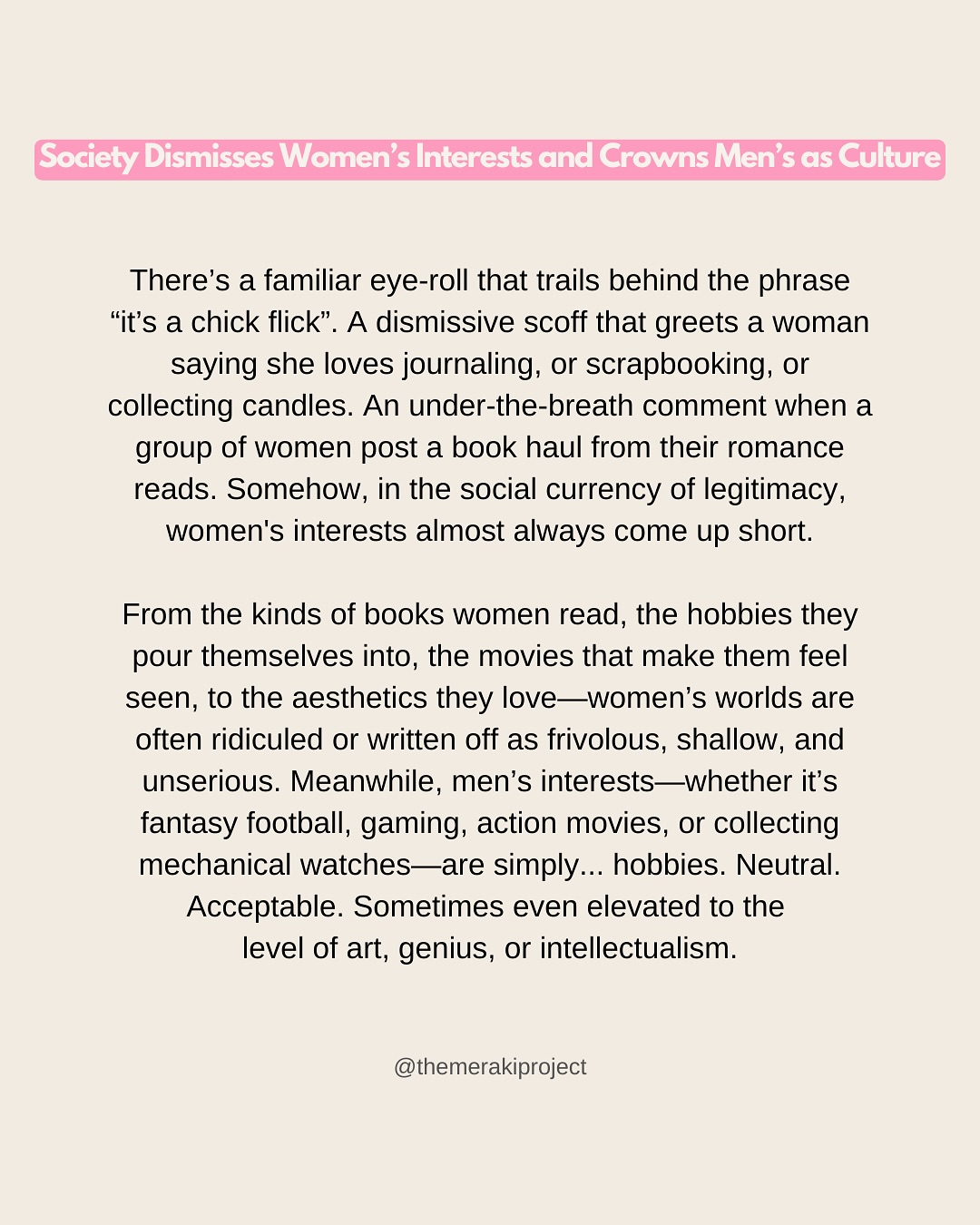 Society Dismisses Women's Interests and Crowns Men's as Culture

There's a familiar eye-roll that trails behind the phrase "it's a chick flick". A dismissive scoff that greets a woman saying she loves journaling, or scrapbooking, or collecting candles. An under-the-breath comment when a group of women post a book haul from their romance reads. Somehow, in the social currency of legitimacy, women's interests almost always come up short.

From the kinds of books women read, the hobbies they pour themselves into, the movies that make them feel seen, to the aesthetics they love—women's worlds are often ridiculed or written off as frivolous, shallow, and unserious. Meanwhile, men's interests—whether it's fantasy football, gaming, action movies, or collecting mechanical watches—are simply... hobbies. Neutral. Acceptable. Sometimes even elevated to the level of art, genius, or intellectualism.

@themerakiproject